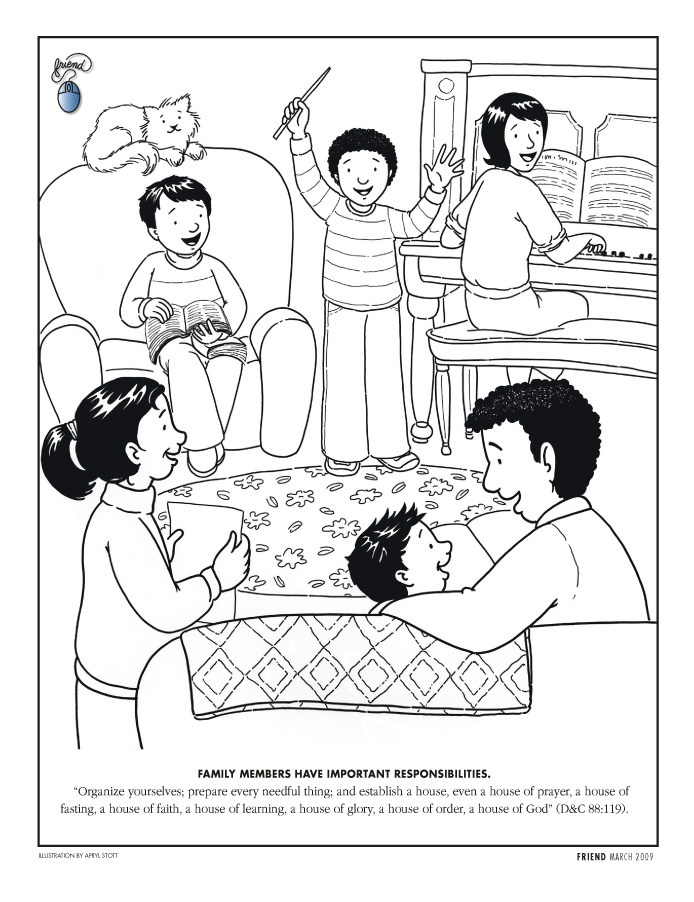 friend

FAMILY MEMBERS HAVE IMPORTANT RESPONSIBILITIES.

"Organize yourselves; prepare every needful thing; and establish a house, even a house of prayer, a house of fasting, a house of faith, a house of learning, a house of glory, a house of order, a house of God" (D&C 88:119).

ILLUSTRATION BY APRYL STOTT

FRIEND MARCH 2009